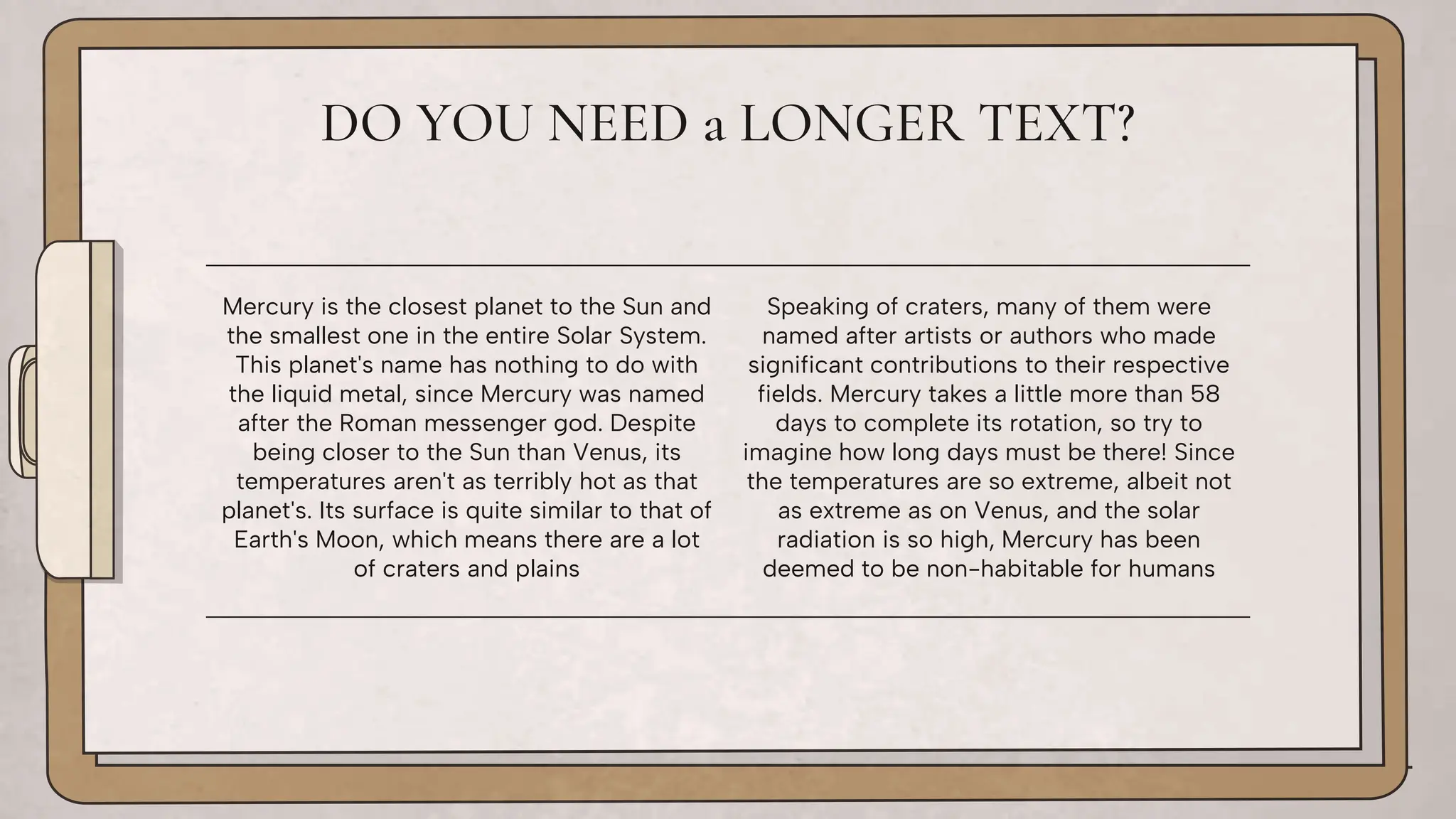 DO YOU NEED a LONGER TEXT?

Mercury is the closest planet to the Sun and the smallest one in the entire Solar System. This planet's name has nothing to do with the liquid metal, since Mercury was named after the Roman messenger god. Despite being closer to the Sun than Venus, its temperatures aren't as terribly hot as that planet's. Its surface is quite similar to that of Earth's Moon, which means there are a lot of craters and plains

Speaking of craters, many of them were named after artists or authors who made significant contributions to their respective fields. Mercury takes a little more than 58 days to complete its rotation, so try to imagine how long days must be there! Since the temperatures are so extreme, albeit not as extreme as on Venus, and the solar radiation is so high, Mercury has been deemed to be non-habitable for humans